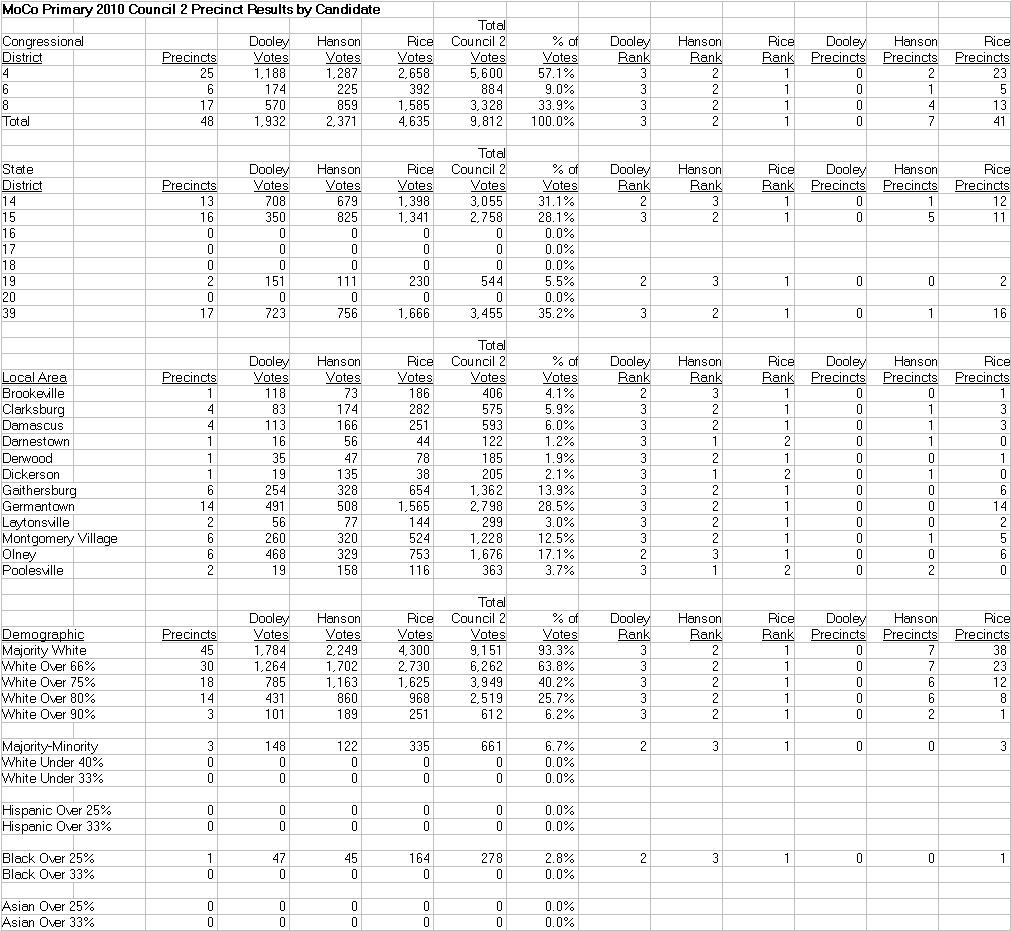 MoCo Primary 2010 Council 2 Precinct Results by Candidate

| Congressional District | Precincts | Dooley Votes | Hanson Votes | Rice Votes | Total Council 2 Votes | % of Votes | Dooley Rank | Hanson Rank | Rice Rank | Dooley Precincts | Hanson Precincts | Rice Precincts |
|---|---|---|---|---|---|---|---|---|---|---|---|---|
| 4 | 25 | 1,188 | 1,287 | 2,658 | 5,600 | 57.1% | 3 | 2 | 1 | 0 | 2 | 23 |
| 6 | 6 | 174 | 225 | 392 | 884 | 9.0% | 3 | 2 | 1 | 0 | 1 | 5 |
| 8 | 17 | 570 | 859 | 1,585 | 3,328 | 33.9% | 3 | 2 | 1 | 0 | 4 | 13 |
| Total | 48 | 1,932 | 2,371 | 4,635 | 9,812 | 100.0% | 3 | 2 | 1 | 0 | 7 | 41 |

| State District | Precincts | Dooley Votes | Hanson Votes | Rice Votes | Total Council 2 Votes | % of Votes | Dooley Rank | Hanson Rank | Rice Rank | Dooley Precincts | Hanson Precincts | Rice Precincts |
|---|---|---|---|---|---|---|---|---|---|---|---|---|
| 14 | 13 | 708 | 679 | 1,398 | 3,055 | 31.1% | 2 | 3 | 1 | 0 | 1 | 12 |
| 15 | 16 | 350 | 825 | 1,341 | 2,758 | 28.1% | 3 | 2 | 1 | 0 | 5 | 11 |
| 16 | 0 | 0 | 0 | 0 | 0 | 0.0% | | | | | | |
| 17 | 0 | 0 | 0 | 0 | 0 | 0.0% | | | | | | |
| 18 | 0 | 0 | 0 | 0 | 0 | 0.0% | | | | | | |
| 19 | 2 | 151 | 111 | 230 | 544 | 5.5% | 2 | 3 | 1 | 0 | 0 | 2 |
| 20 | 0 | 0 | 0 | 0 | 0 | 0.0% | | | | | | |
| 39 | 17 | 723 | 756 | 1,666 | 3,455 | 35.2% | 3 | 2 | 1 | 0 | 1 | 16 |

| Local Area | Precincts | Dooley Votes | Hanson Votes | Rice Votes | Total Council 2 Votes | % of Votes | Dooley Rank | Hanson Rank | Rice Rank | Dooley Precincts | Hanson Precincts | Rice Precincts |
|---|---|---|---|---|---|---|---|---|---|---|---|---|
| Brookeville | 1 | 118 | 73 | 186 | 406 | 4.1% | 2 | 3 | 1 | 0 | 0 | 1 |
| Clarksburg | 4 | 83 | 174 | 282 | 575 | 5.9% | 3 | 2 | 1 | 0 | 1 | 3 |
| Damascus | 4 | 113 | 166 | 251 | 593 | 6.0% | 3 | 2 | 1 | 0 | 1 | 3 |
| Darnestown | 1 | 16 | 56 | 44 | 122 | 1.2% | 3 | 1 | 2 | 0 | 1 | 0 |
| Derwood | 1 | 35 | 47 | 78 | 185 | 1.9% | 3 | 2 | 1 | 0 | 0 | 1 |
| Dickerson | 1 | 19 | 135 | 38 | 205 | 2.1% | 3 | 1 | 2 | 0 | 1 | 0 |
| Gaithersburg | 6 | 254 | 328 | 654 | 1,362 | 13.9% | 3 | 2 | 1 | 0 | 0 | 6 |
| Germantown | 14 | 491 | 508 | 1,565 | 2,798 | 28.5% | 3 | 2 | 1 | 0 | 0 | 14 |
| Laytonsville | 2 | 56 | 77 | 144 | 299 | 3.0% | 3 | 2 | 1 | 0 | 0 | 2 |
| Montgomery Village | 6 | 260 | 320 | 524 | 1,228 | 12.5% | 3 | 2 | 1 | 0 | 1 | 5 |
| Olney | 6 | 468 | 329 | 753 | 1,676 | 17.1% | 2 | 3 | 1 | 0 | 0 | 6 |
| Poolesville | 2 | 19 | 158 | 116 | 363 | 3.7% | 3 | 1 | 2 | 0 | 2 | 0 |

| Demographic | Precincts | Dooley Votes | Hanson Votes | Rice Votes | Total Council 2 Votes | % of Votes | Dooley Rank | Hanson Rank | Rice Rank | Dooley Precincts | Hanson Precincts | Rice Precincts |
|---|---|---|---|---|---|---|---|---|---|---|---|---|
| Majority White | 45 | 1,784 | 2,249 | 4,300 | 9,151 | 93.3% | 3 | 2 | 1 | 0 | 7 | 38 |
| White Over 66% | 30 | 1,264 | 1,702 | 2,730 | 6,262 | 63.8% | 3 | 2 | 1 | 0 | 7 | 23 |
| White Over 75% | 18 | 785 | 1,163 | 1,625 | 3,949 | 40.2% | 3 | 2 | 1 | 0 | 6 | 12 |
| White Over 80% | 14 | 431 | 860 | 968 | 2,519 | 25.7% | 3 | 2 | 1 | 0 | 6 | 8 |
| White Over 90% | 3 | 101 | 189 | 251 | 612 | 6.2% | 3 | 2 | 1 | 0 | 2 | 1 |
| | | | | | | | | | | | | |
| Majority-Minority | 3 | 148 | 122 | 335 | 661 | 6.7% | 2 | 3 | 1 | 0 | 0 | 3 |
| White Under 40% | 0 | 0 | 0 | 0 | 0 | 0.0% | | | | | | |
| White Under 33% | 0 | 0 | 0 | 0 | 0 | 0.0% | | | | | | |
| | | | | | | | | | | | | |
| Hispanic Over 25% | 0 | 0 | 0 | 0 | 0 | 0.0% | | | | | | |
| Hispanic Over 33% | 0 | 0 | 0 | 0 | 0 | 0.0% | | | | | | |
| | | | | | | | | | | | | |
| Black Over 25% | 1 | 47 | 45 | 164 | 278 | 2.8% | 2 | 3 | 1 | 0 | 0 | 1 |
| Black Over 33% | 0 | 0 | 0 | 0 | 0 | 0.0% | | | | | | |
| | | | | | | | | | | | | |
| Asian Over 25% | 0 | 0 | 0 | 0 | 0 | 0.0% | | | | | | |
| Asian Over 33% | 0 | 0 | 0 | 0 | 0 | 0.0% | | | | | | |